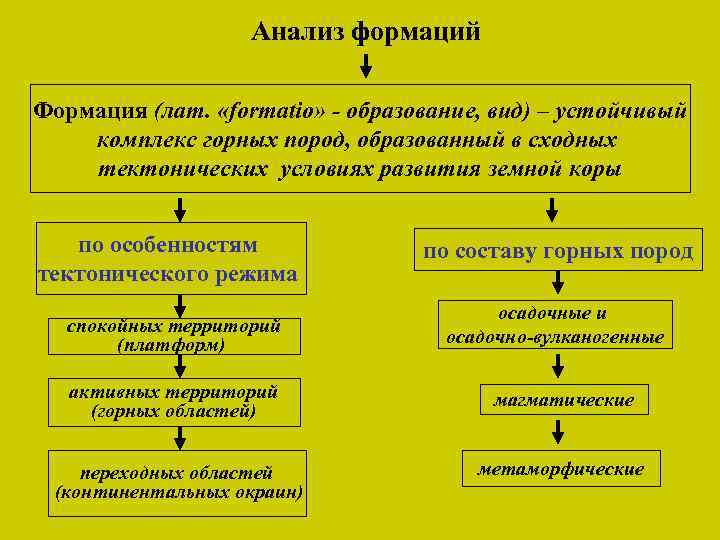 Анализ формаций

Формация (лат. «formatio» - образование, вид) – устойчивый комплекс горных пород, образованный в сходных тектонических условиях развития земной коры

по особенностям тектонического режима

спокойных территорий (платформ)

активных территорий (горных областей)

переходных областей (континентальных окраин)

по составу горных пород

осадочные и осадочно-вулканогенные

магматические

метаморфические